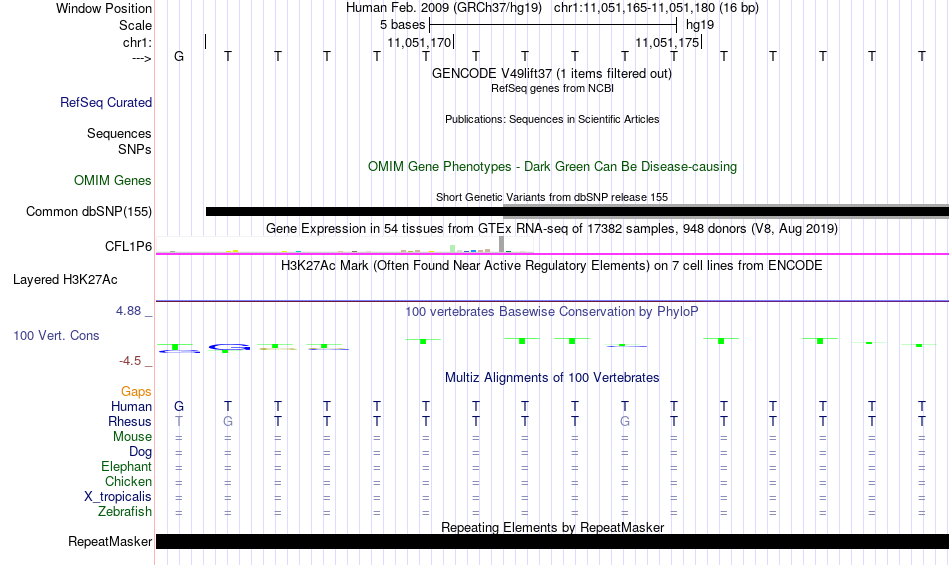 Window Position Human Feb. 2009 (GRCh37/hg19) chr1:11,051,165-11,051,180 (16 bp)
Scale 5 bases hg19
chr1: 11,051,170 11,051,175
---> G T T T T T T T T T T T T T T T
GENCODE V49lift37 (1 items filtered out)
RefSeq genes from NCBI
RefSeq Curated
Publications: Sequences in Scientific Articles
Sequences
SNPs
OMIM Gene Phenotypes - Dark Green Can Be Disease-causing
OMIM Genes
Short Genetic Variants from dbSNP release 155
Common dbSNP(155)
Gene Expression in 54 tissues from GTEx RNA-seq of 17382 samples, 948 donors (V8, Aug 2019)
CFL1P6
H3K27Ac Mark (Often Found Near Active Regulatory Elements) on 7 cell lines from ENCODE
Layered H3K27Ac
4.88 _
100 vertebrates Basewise Conservation by PhyloP
100 Vert. Cons
-4.5 _
Multiz Alignments of 100 Vertebrates
Gaps
Human G T T T T T T T T T T T T T T T
Rhesus T G T T T T T T T G T T T T T T
Mouse = = = = = = = = = = = = = = = =
Dog = = = = = = = = = = = = = = = =
Elephant = = = = = = = = = = = = = = = =
Chicken = = = = = = = = = = = = = = = =
X_tropicalis = = = = = = = = = = = = = = = =
Zebrafish = = = = = = = = = = = = = = = =
Repeating Elements by RepeatMasker
RepeatMasker